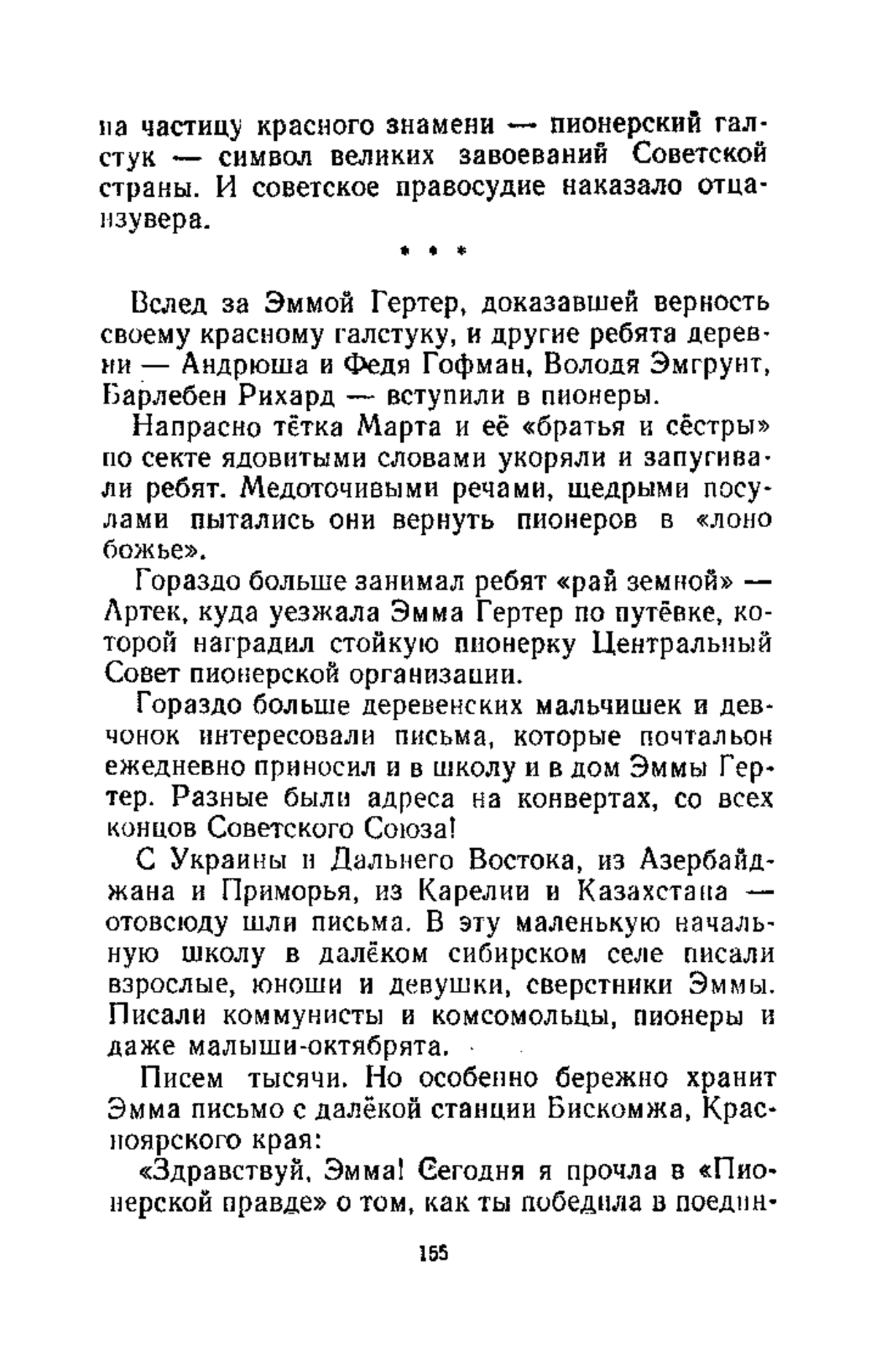 на частицу красного знамени — пионерский галстук — символ великих завоеваний Советской страны. И советское правосудие наказало отца-изувера.

* * *

Вслед за Эммой Гертер, доказавшей верность своему красному галстуку, и другие ребята деревни — Андрюша и Федя Гофман, Володя Эмгрунт, Барлебен Рихард — вступили в пионеры.

Напрасно тётка Марта и её «братья и сёстры» по секте ядовитыми словами укоряли и запугивали ребят. Медоточивыми речами, щедрыми посулами пытались они вернуть пионеров в «лоно божье».

Гораздо больше занимал ребят «рай земной» — Артек, куда уезжала Эмма Гертер по путёвке, которой наградил стойкую пионерку Центральный Совет пионерской организации.

Гораздо больше деревенских мальчишек и девчонок интересовали письма, которые почтальон ежедневно приносил и в школу и в дом Эммы Гертер. Разные были адреса на конвертах, со всех концов Советского Союза!

С Украины и Дальнего Востока, из Азербайджана и Приморья, из Карелии и Казахстана — отовсюду шли письма. В эту маленькую начальную школу в далёком сибирском селе писали взрослые, юноши и девушки, сверстники Эммы. Писали коммунисты и комсомольцы, пионеры и даже малыши-октябрята.

Писем тысячи. Но особенно бережно хранит Эмма письмо с далёкой станции Бискомжа, Красноярского края:

«Здравствуй, Эмма! Сегодня я прочла в «Пионерской правде» о том, как ты победила в поедин-

155